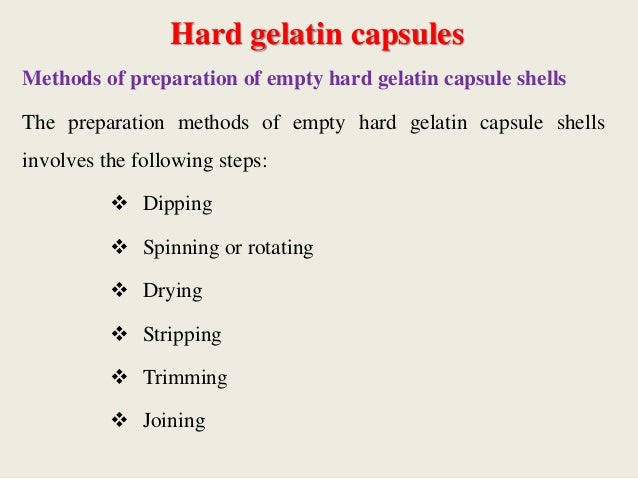 Hard gelatin capsules

Methods of preparation of empty hard gelatin capsule shells

The preparation methods of empty hard gelatin capsule shells involves the following steps:

❖ Dipping

❖ Spinning or rotating

❖ Drying

❖ Stripping

❖ Trimming

❖ Joining